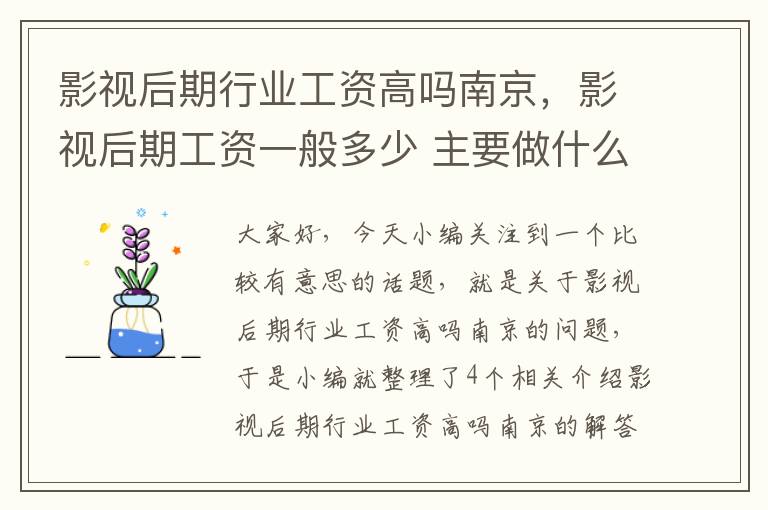 影视后期行业工资高吗南京，影视后期工资一般多少 主要做什么

大家好，今天小编关注到一个比较有意思的话题，就是关于影视后期行业工资高吗南京的问题，于是小编就整理了4个相关介绍影视后期行业工资高吗南京的解答